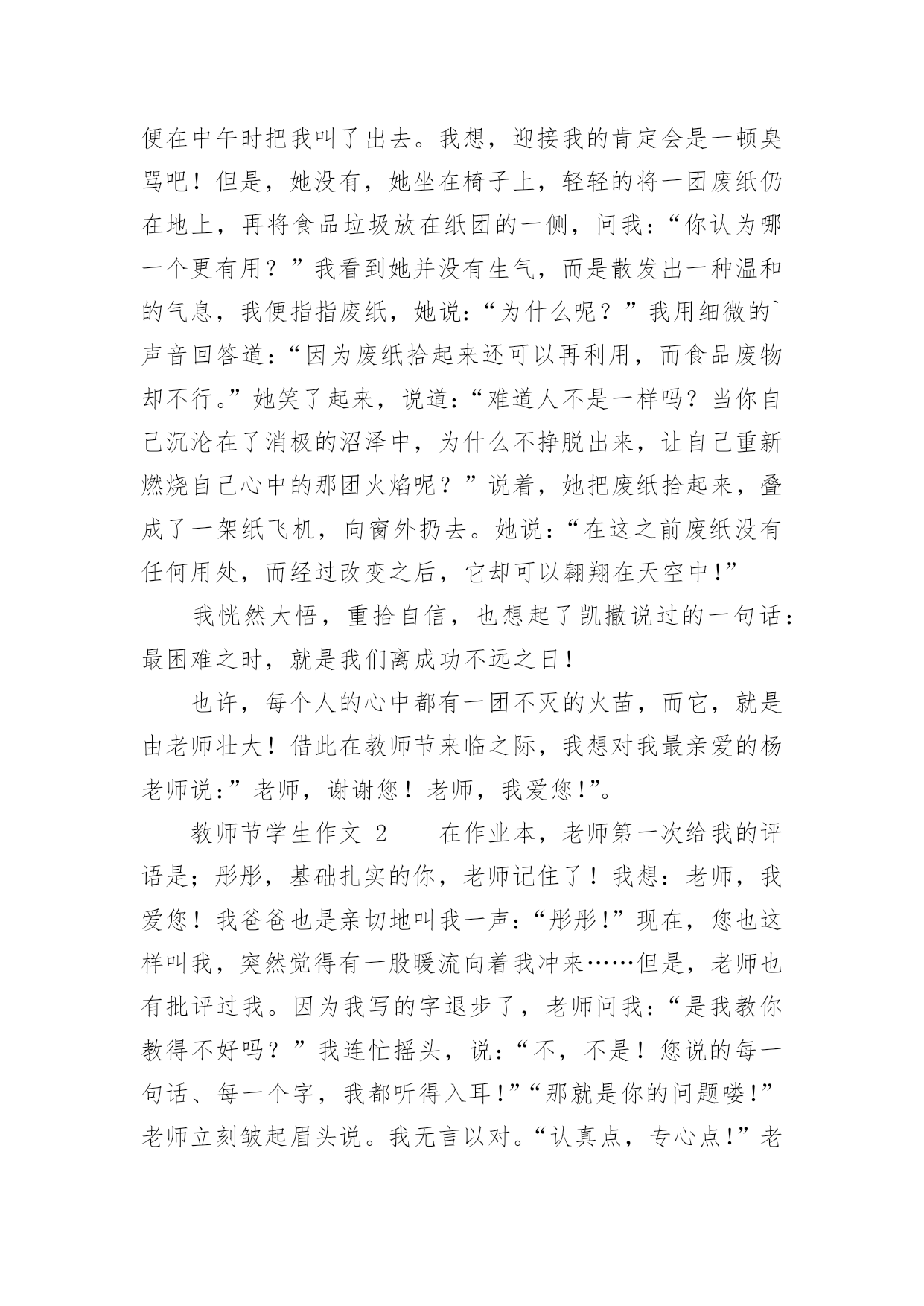 便在中午时把我叫了出去。我想，迎接我的肯定会是一顿臭骂吧！但是，她没有，她坐在椅子上，轻轻的将一团废纸仍在地上，再将食品垃圾放在纸团的一侧，问我：“你认为哪一个更有用？”我看到她并没有生气，而是散发出一种温和的气息，我便指指废纸，她说:“为什么呢？”我用细微的`声音回答道:“因为废纸拾起来还可以再利用，而食品废物却不行。”她笑了起来，说道:“难道人不是一样吗？当你自己沉沦在了消极的沼泽中，为什么不挣脱出来，让自己重新燃烧自己心中的那团火焰呢？”说着，她把废纸拾起来，叠成了一架纸飞机，向窗外扔去。她说:“在这之前废纸没有任何用处，而经过改变之后，它却可以翱翔在天空中!”

我恍然大悟，重拾自信，也想起了凯撒说过的一句话：最困难之时，就是我们离成功不远之日！

也许，每个人的心中都有一团不灭的火苗，而它，就是由老师壮大！借此在教师节来临之际，我想对我最亲爱的杨老师说:”老师，谢谢您！老师，我爱您!”。

教师节学生作文 2　　在作业本，老师第一次给我的评语是；彤彤，基础扎实的你，老师记住了！我想：老师，我爱您！我爸爸也是亲切地叫我一声:“彤彤!”现在，您也这样叫我，突然觉得有一股暖流向着我冲来……但是，老师也有批评过我。因为我写的字退步了，老师问我:“是我教你教得不好吗？”我连忙摇头，说:“不，不是！您说的每一句话、每一个字，我都听得入耳!”“那就是你的问题喽!”老师立刻皱起眉头说。我无言以对。“认真点，专心点!”老